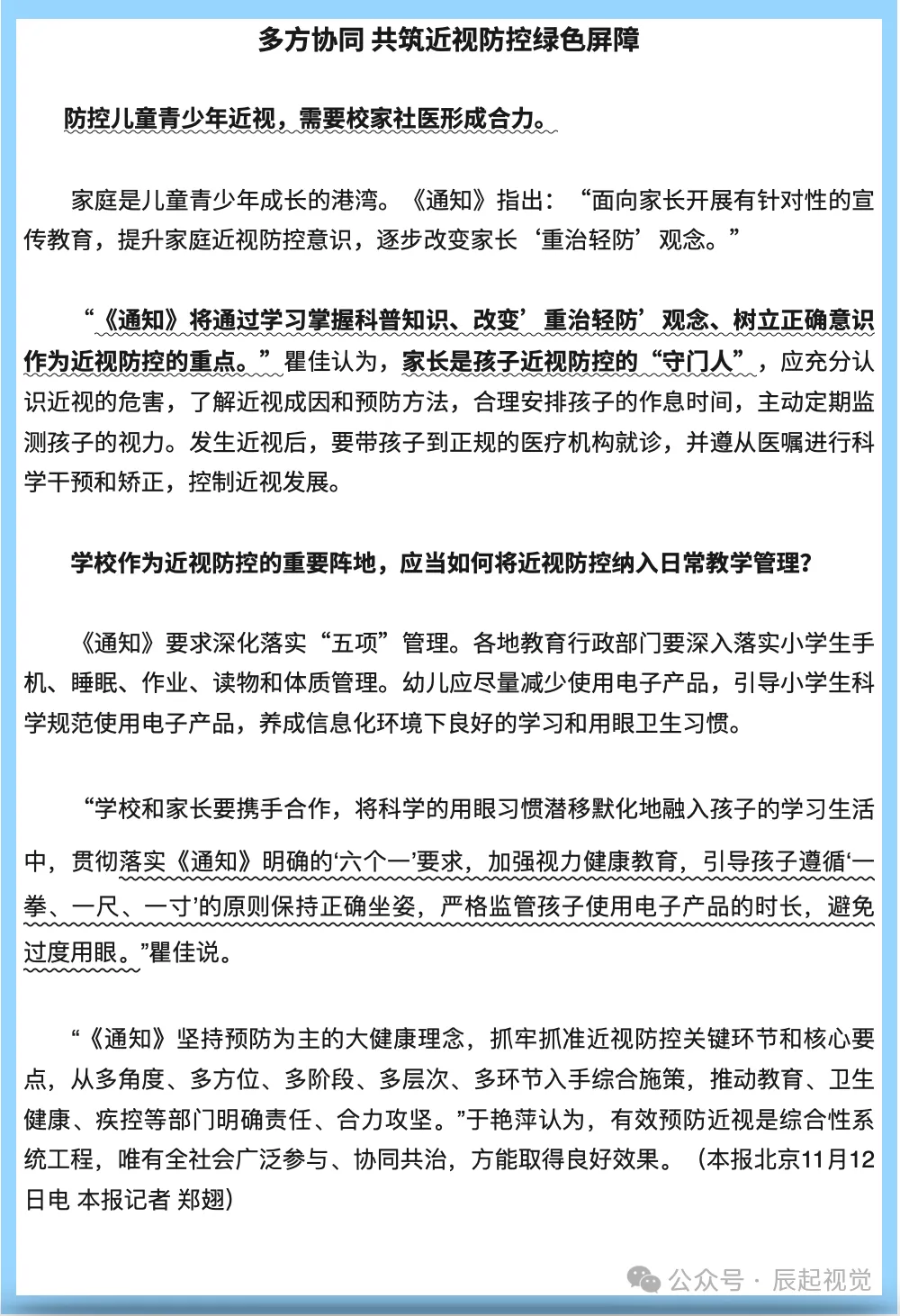 多方协同 共筑近视防控绿色屏障

防控儿童青少年近视，需要校家社医形成合力。

家庭是儿童青少年成长的港湾。《通知》指出：“面向家长开展有针对性的宣传教育，提升家庭近视防控意识，逐步改变家长‘重治轻防’观念。”

“《通知》将通过学习掌握科普知识、改变’重治轻防’观念、树立正确意识作为近视防控的重点。”瞿佳认为，家长是孩子近视防控的“守门人”，应充分认识近视的危害，了解近视成因和预防方法，合理安排孩子的作息时间，主动定期监测孩子的视力。发生近视后，要带孩子到正规的医疗机构就诊，并遵从医嘱进行科学干预和矫正，控制近视发展。

学校作为近视防控的重要阵地，应当如何将近视防控纳入日常教学管理？

《通知》要求深化落实“五项”管理。各地教育行政部门要深入落实小学生手机、睡眠、作业、读物和体质管理。幼儿应尽量减少使用电子产品，引导小学生科学规范使用电子产品，养成信息化环境下良好的学习和用眼卫生习惯。

“学校和家长要携手合作，将科学的用眼习惯潜移默化地融入孩子的学习生活中，贯彻落实《通知》明确的‘六个一’要求，加强视力健康教育，引导孩子遵循‘一拳、一尺、一寸’的原则保持正确坐姿，严格监管孩子使用电子产品的时长，避免过度用眼。”瞿佳说。

“《通知》坚持预防为主的大健康理念，抓牢抓准近视防控关键环节和核心要点，从多角度、多方位、多阶段、多层次、多环节入手综合施策，推动教育、卫生健康、疾控等部门明确责任、合力攻坚。”于艳萍认为，有效预防近视是综合性系统工程，唯有全社会广泛参与、协同共治，方能取得良好效果。（本报北京11月12日电 本报记者 郑翅）

公众号 · 辰起视觉